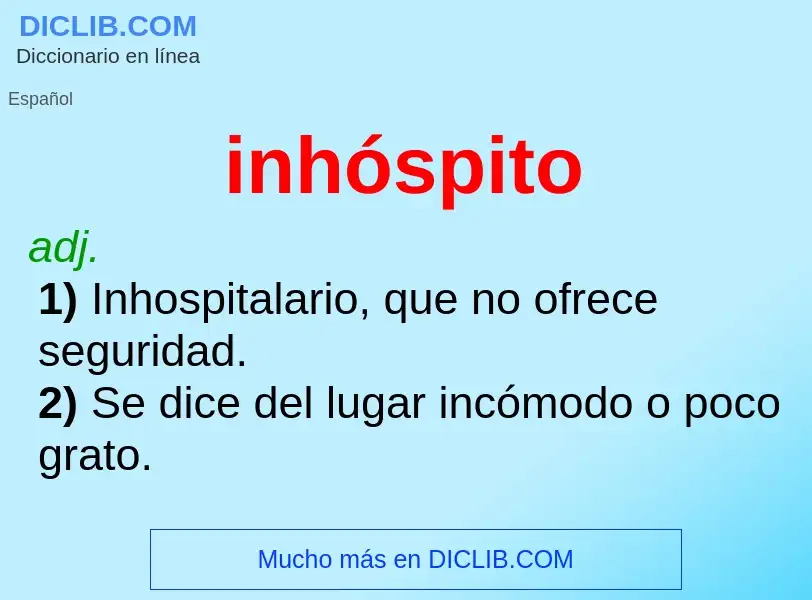 DICLIB.COM
Diccionario en línea

Español

inhóspito

adj.

1) Inhospitalario, que no ofrece seguridad.
2) Se dice del lugar incómodo o poco grato.

Mucho más en DICLIB.COM